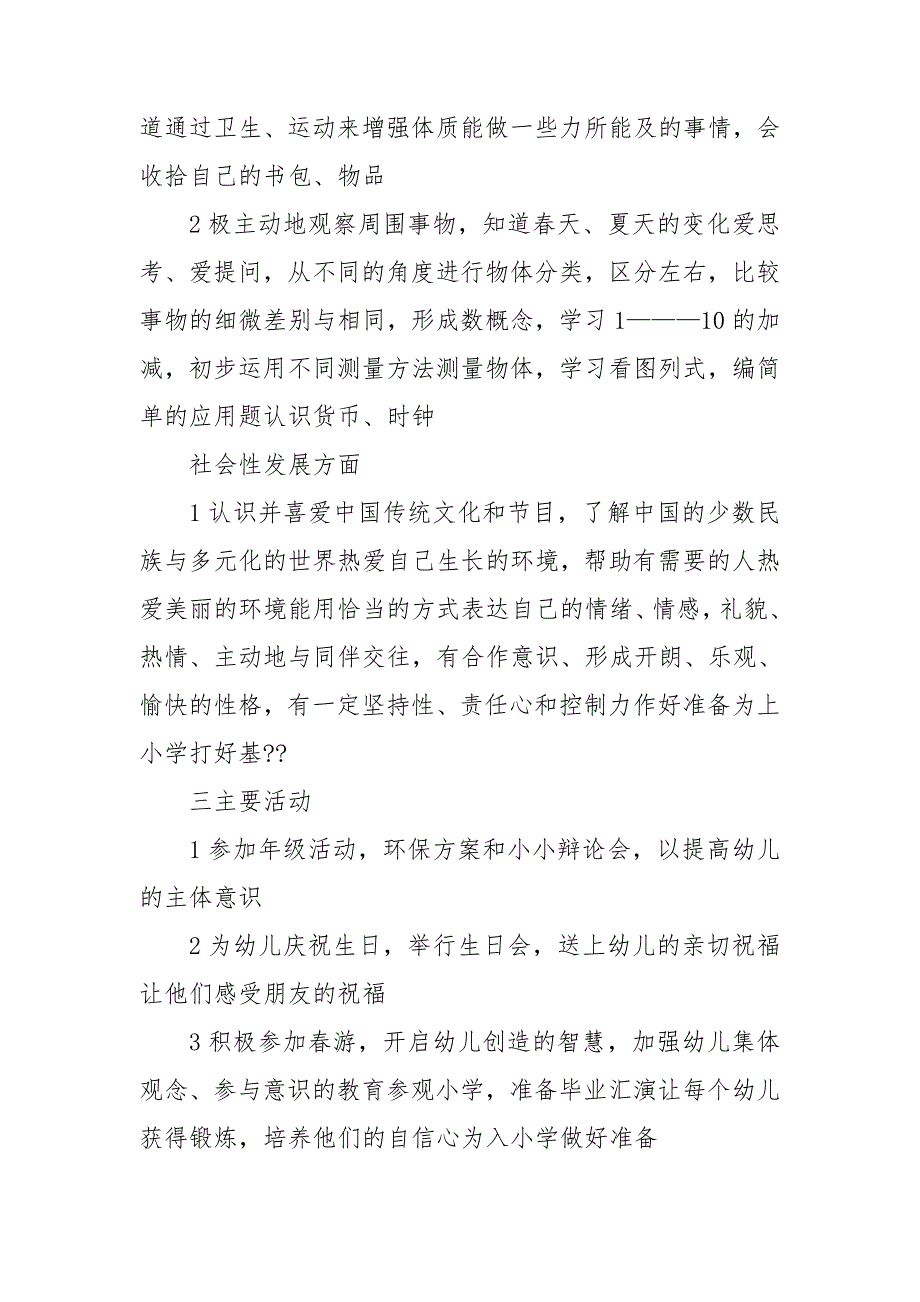 道通过卫生、运动来增强体质能做一些力所能及的事情，会收拾自己的书包、物品

2 极主动地观察周围事物，知道春天、夏天的变化爱思考、爱提问，从不同的角度进行物体分类，区分左右，比较事物的细微差别与相同，形成数概念，学习 1———10 的加减，初步运用不同测量方法测量物体，学习看图列式，编简单的应用题认识货币、时钟

社会性发展方面

1 认识并喜爱中国传统文化和节目，了解中国的少数民族与多元化的世界热爱自己生长的环境，帮助有需要的人热爱美丽的环境能用恰当的方式表达自己的情绪、情感，礼貌、热情、主动地与同伴交往，有合作意识、形成开朗、乐观、愉快的性格，有一定坚持性、责任心和控制力作好准备为上小学打好基??

三主要活动

1 参加年级活动，环保方案和小小辩论会，以提高幼儿的主体意识

2 为幼儿庆祝生日，举行生日会，送上幼儿的亲切祝福让他们感受朋友的祝福

3 积极参加春游，开启幼儿创造的智慧，加强幼儿集体观念、参与意识的教育参观小学，准备毕业汇演让每个幼儿获得锻炼，培养他们的自信心为入小学做好准备